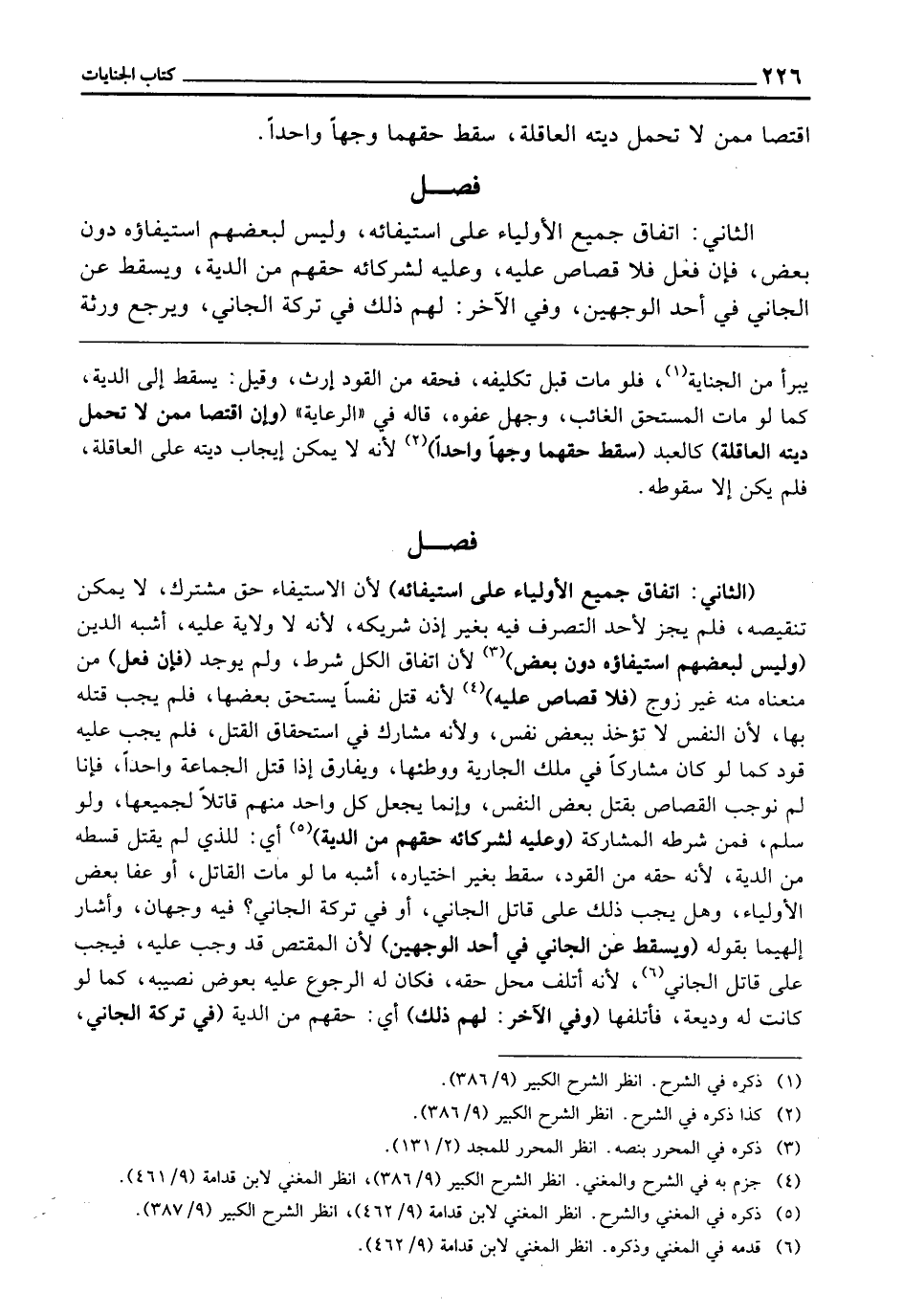 ٢٢٦ كتاب الجنايات

اقتصا ممن لا تحمل ديته العاقلة، سقط حقهما وجهاً واحداً.

فصل

الثاني: اتفاق جميع الأولياء على استيفائه، وليس لبعضهم استيفاؤه دون بعض، فإن فعل فلا قصاص عليه، وعليه لشركائه حقهم من الدية، ويسقط عن الجاني في أحد الوجهين، وفي الآخر: لهم ذلك في تركة الجاني، ويرجع ورثة

يبرأ من الجناية$^{(١)}$، فلو مات قبل تكليفه، فحقه من القود إرث، وقيل: يسقط إلى الدية، كما لو مات المستحق الغائب، وجهل عفوه، قاله في «الرعاية» (وإن اقتصا ممن لا تحمل ديته العاقلة) كالعبد (سقط حقهما وجهاً واحداً)$^{(٢)}$ لأنه لا يمكن إيجاب ديته على العاقلة، فلم يكن إلا سقوطه.

فصل

(الثاني: اتفاق جميع الأولياء على استيفائه) لأن الاستيفاء حق مشترك، لا يمكن تنقيصه، فلم يجز لأحد التصرف فيه بغير إذن شريكه، لأنه لا ولاية عليه، أشبه الدين (وليس لبعضهم استيفاؤه دون بعض)$^{(٣)}$ لأن اتفاق الكل شرط، ولم يوجد (فإن فعل) من منعناه منه غير زوج (فلا قصاص عليه)$^{(٤)}$ لأنه قتل نفساً يستحق بعضها، فلم يجب قتله بها، لأن النفس لا تؤخذ ببعض نفس، ولأنه مشارك في استحقاق القتل، فلم يجب عليه قود كما لو كان مشاركاً في ملك الجارية ووطئها، ويفارق إذا قتل الجماعة واحداً، فإنا لم نوجب القصاص بقتل بعض النفس، وإنما يجعل كل واحد منهم قاتلاً لجميعها، ولو سلم، فمن شرطه المشاركة (وعليه لشركائه حقهم من الدية)$^{(٥)}$ أي: للذي لم يقتل قسطه من الدية، لأنه حقه من القود، سقط بغير اختياره، أشبه ما لو مات القاتل، أو عفا بعض الأولياء، وهل يجب ذلك على قاتل الجاني، أو في تركة الجاني؟ فيه وجهان، وأشار إليهما بقوله (ويسقط عن الجاني في أحد الوجهين) لأن المقتص قد وجب عليه، فيجب على قاتل الجاني$^{(٦)}$، لأنه أتلف محل حقه، فكان له الرجوع عليه بعوض نصيبه، كما لو كانت له وديعة، فأتلفها (وفي الآخر: لهم ذلك) أي: حقهم من الدية (في تركة الجاني،

(١) ذكره في الشرح. انظر الشرح الكبير (٩/ ٣٨٦).
(٢) كذا ذكره في الشرح. انظر الشرح الكبير (٩/ ٣٨٦).
(٣) ذكره في المحرر بنصه. انظر المحرر للمجد (٢/ ١٣١).
(٤) جزم به في الشرح والمغني. انظر الشرح الكبير (٩/ ٣٨٦)، انظر المغني لابن قدامة (٩/ ٤٦١).
(٥) ذكره في المغني والشرح. انظر المغني لابن قدامة (٩/ ٤٦٢)، انظر الشرح الكبير (٩/ ٣٨٧).
(٦) قدمه في المغني وذكره. انظر المغني لابن قدامة (٩/ ٤٦٢).